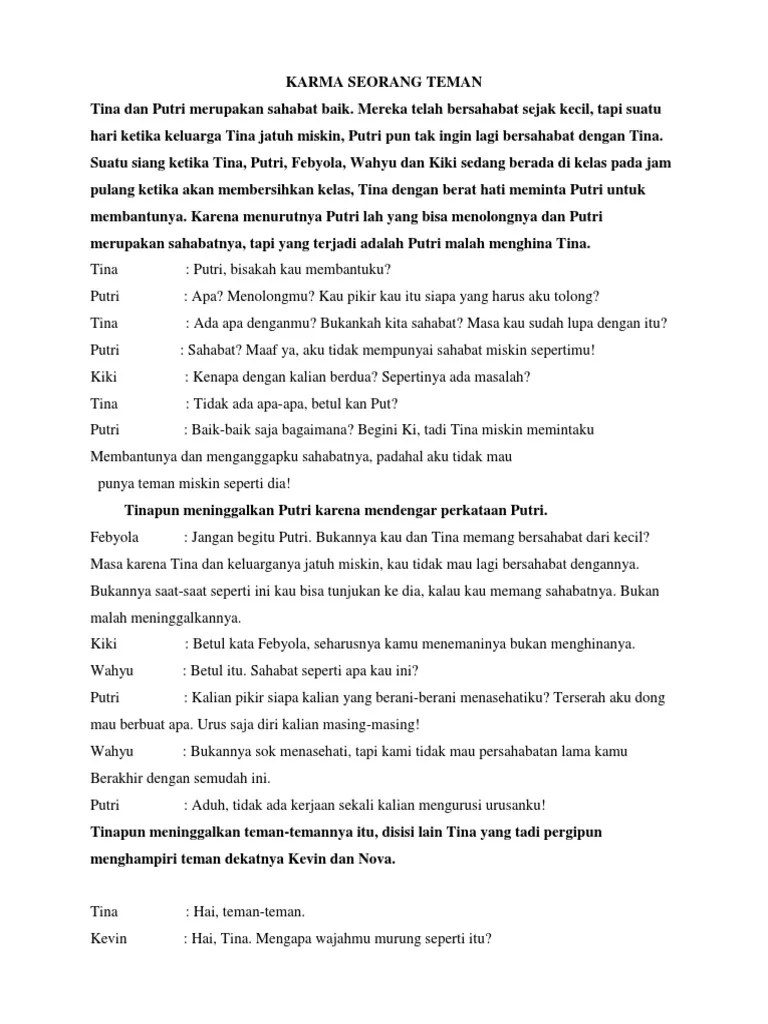 KARMA SEORANG TEMAN

Tina dan Putri merupakan sahabat baik. Mereka telah bersahabat sejak kecil, tapi suatu hari ketika keluarga Tina jatuh miskin, Putri pun tak ingin lagi bersahabat dengan Tina. Suatu siang ketika Tina, Putri, Febyola, Wahyu dan Kiki sedang berada di kelas pada jam pulang ketika akan membersihkan kelas, Tina dengan berat hati meminta Putri untuk membantunya. Karena menurutnya Putri lah yang bisa menolongnya dan Putri merupakan sahabatnya, tapi yang terjadi adalah Putri malah menghina Tina.

Tina : Putri, bisakah kau membantuku?

Putri : Apa? Menolongmu? Kau pikir kau itu siapa yang harus aku tolong?

Tina : Ada apa denganmu? Bukankah kita sahabat? Masa kau sudah lupa dengan itu?

Putri : Sahabat? Maaf ya, aku tidak mempunyai sahabat miskin sepertimu!

Kiki : Kenapa dengan kalian berdua? Sepertinya ada masalah?

Tina : Tidak ada apa-apa, betul kan Put?

Putri : Baik-baik saja bagaimana? Begini Ki, tadi Tina miskin memintaku Membantunya dan menganggapku sahabatnya, padahal aku tidak mau punya teman miskin seperti dia!

Tinapun meninggalkan Putri karena mendengar perkataan Putri.

Febyola : Jangan begitu Putri. Bukannya kau dan Tina memang bersahabat dari kecil? Masa karena Tina dan keluarganya jatuh miskin, kau tidak mau lagi bersahabat dengannya. Bukannya saat-saat seperti ini kau bisa tunjukan ke dia, kalau kau memang sahabatnya. Bukan malah meninggalkannya.

Kiki : Betul kata Febyola, seharusnya kamu menemaninya bukan menghinanya.

Wahyu : Betul itu. Sahabat seperti apa kau ini?

Putri : Kalian pikir siapa kalian yang berani-berani menasehatiku? Terserah aku dong mau berbuat apa. Urus saja diri kalian masing-masing!

Wahyu : Bukannya sok menasehati, tapi kami tidak mau persahabatan lama kamu Berakhir dengan semudah ini.

Putri : Aduh, tidak ada kerjaan sekali kalian mengurusi urusanku!

Tinapun meninggalkan teman-temannya itu, disisi lain Tina yang tadi pergipun menghampiri teman dekatnya Kevin dan Nova.

Tina : Hai, teman-teman.

Kevin : Hai, Tina. Mengapa wajahmu murung seperti itu?